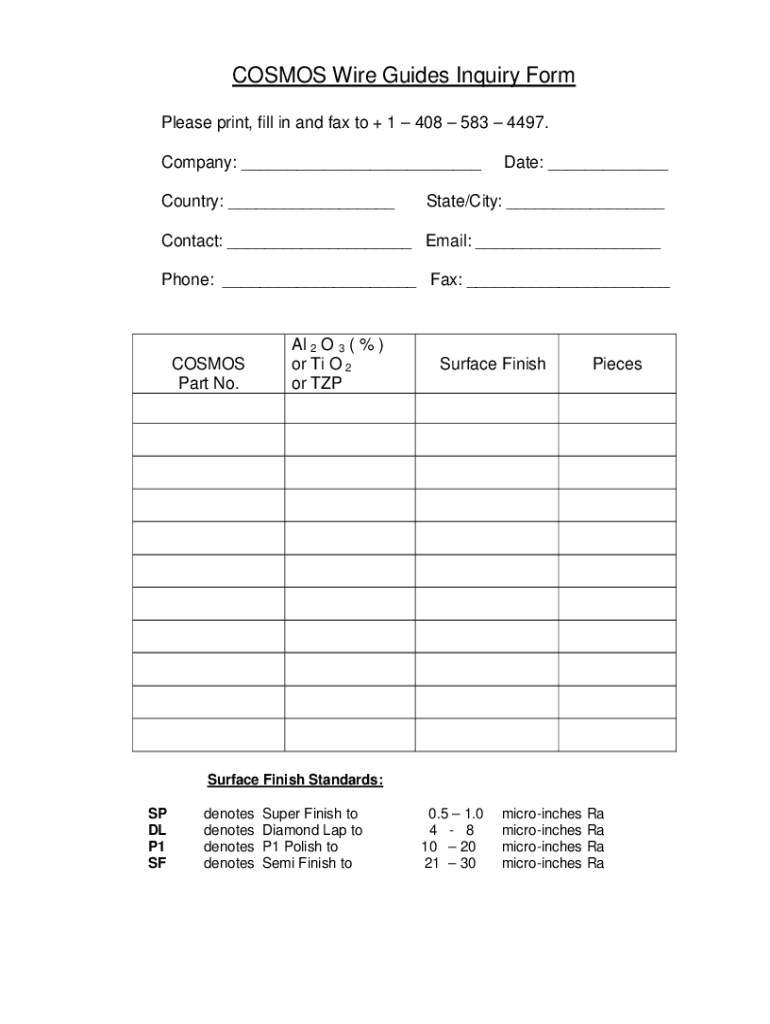 COSMOS Wire Guides Inquiry Form

Please print, fill in and fax to + 1 – 408 – 583 – 4497.

Company: ___________________________ Date: _____________

Country: __________________ State/City: _________________

Contact: ____________________ Email: ____________________

Phone: _____________________ Fax: ______________________

| COSMOS Part No. | $Al_2O_3$ ( % ) or $TiO_2$ or TZP | Surface Finish | Pieces |
|---|---|---|---|
| | | | |
| | | | |
| | | | |
| | | | |
| | | | |
| | | | |
| | | | |
| | | | |
| | | | |
| | | | |
| | | | |

Surface Finish Standards:

SP denotes Super Finish to 0.5 – 1.0 micro-inches Ra
DL denotes Diamond Lap to 4 - 8 micro-inches Ra
P1 denotes P1 Polish to 10 – 20 micro-inches Ra
SF denotes Semi Finish to 21 – 30 micro-inches Ra